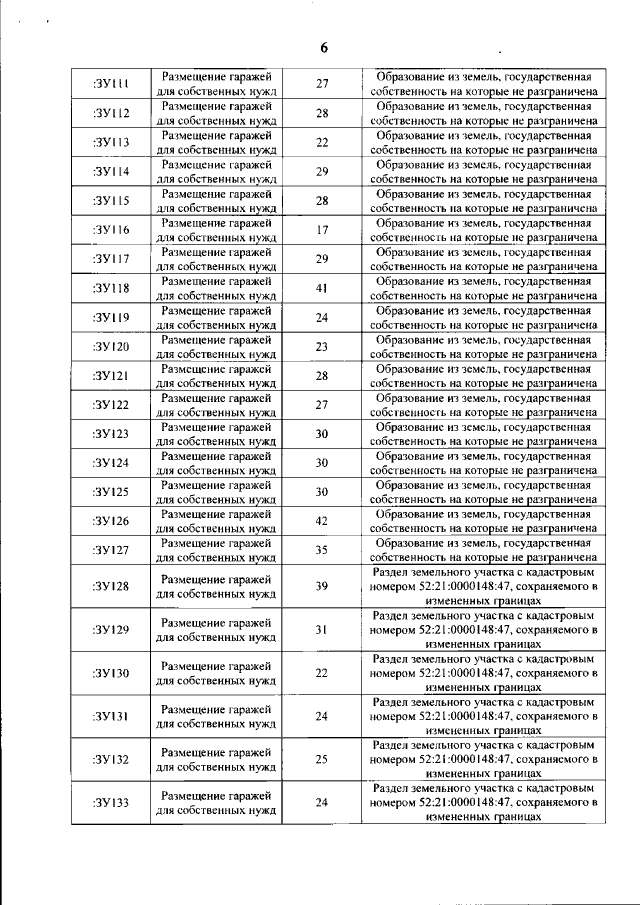 6

| | | | |
|---|---|---|---|
| :ЗУ111 | Размещение гаражей для собственных нужд | 27 | Образование из земель, государственная собственность на которые не разграничена |
| :ЗУ112 | Размещение гаражей для собственных нужд | 28 | Образование из земель, государственная собственность на которые не разграничена |
| :ЗУ113 | Размещение гаражей для собственных нужд | 22 | Образование из земель, государственная собственность на которые не разграничена |
| :ЗУ114 | Размещение гаражей для собственных нужд | 29 | Образование из земель, государственная собственность на которые не разграничена |
| :ЗУ115 | Размещение гаражей для собственных нужд | 28 | Образование из земель, государственная собственность на которые не разграничена |
| :ЗУ116 | Размещение гаражей для собственных нужд | 17 | Образование из земель, государственная собственность на которые не разграничена |
| :ЗУ117 | Размещение гаражей для собственных нужд | 29 | Образование из земель, государственная собственность на которые не разграничена |
| :ЗУ118 | Размещение гаражей для собственных нужд | 41 | Образование из земель, государственная собственность на которые не разграничена |
| :ЗУ119 | Размещение гаражей для собственных нужд | 24 | Образование из земель, государственная собственность на которые не разграничена |
| :ЗУ120 | Размещение гаражей для собственных нужд | 23 | Образование из земель, государственная собственность на которые не разграничена |
| :ЗУ121 | Размещение гаражей для собственных нужд | 28 | Образование из земель, государственная собственность на которые не разграничена |
| :ЗУ122 | Размещение гаражей для собственных нужд | 27 | Образование из земель, государственная собственность на которые не разграничена |
| :ЗУ123 | Размещение гаражей для собственных нужд | 30 | Образование из земель, государственная собственность на которые не разграничена |
| :ЗУ124 | Размещение гаражей для собственных нужд | 30 | Образование из земель, государственная собственность на которые не разграничена |
| :ЗУ125 | Размещение гаражей для собственных нужд | 30 | Образование из земель, государственная собственность на которые не разграничена |
| :ЗУ126 | Размещение гаражей для собственных нужд | 42 | Образование из земель, государственная собственность на которые не разграничена |
| :ЗУ127 | Размещение гаражей для собственных нужд | 35 | Образование из земель, государственная собственность на которые не разграничена |
| :ЗУ128 | Размещение гаражей для собственных нужд | 39 | Раздел земельного участка с кадастровым номером 52:21:0000148:47, сохраняемого в измененных границах |
| :ЗУ129 | Размещение гаражей для собственных нужд | 31 | Раздел земельного участка с кадастровым номером 52:21:0000148:47, сохраняемого в измененных границах |
| :ЗУ130 | Размещение гаражей для собственных нужд | 22 | Раздел земельного участка с кадастровым номером 52:21:0000148:47, сохраняемого в измененных границах |
| :ЗУ131 | Размещение гаражей для собственных нужд | 24 | Раздел земельного участка с кадастровым номером 52:21:0000148:47, сохраняемого в измененных границах |
| :ЗУ132 | Размещение гаражей для собственных нужд | 25 | Раздел земельного участка с кадастровым номером 52:21:0000148:47, сохраняемого в измененных границах |
| :ЗУ133 | Размещение гаражей для собственных нужд | 24 | Раздел земельного участка с кадастровым номером 52:21:0000148:47, сохраняемого в измененных границах |